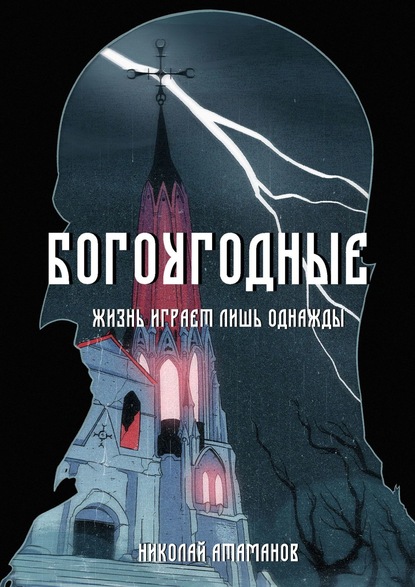 БОГОУГОДНЫЕ

ЖИЗНЬ ИГРАЕТ ЛИШЬ ОДНАЖДЫ

НИКОЛАЙ АТАМАНОВ